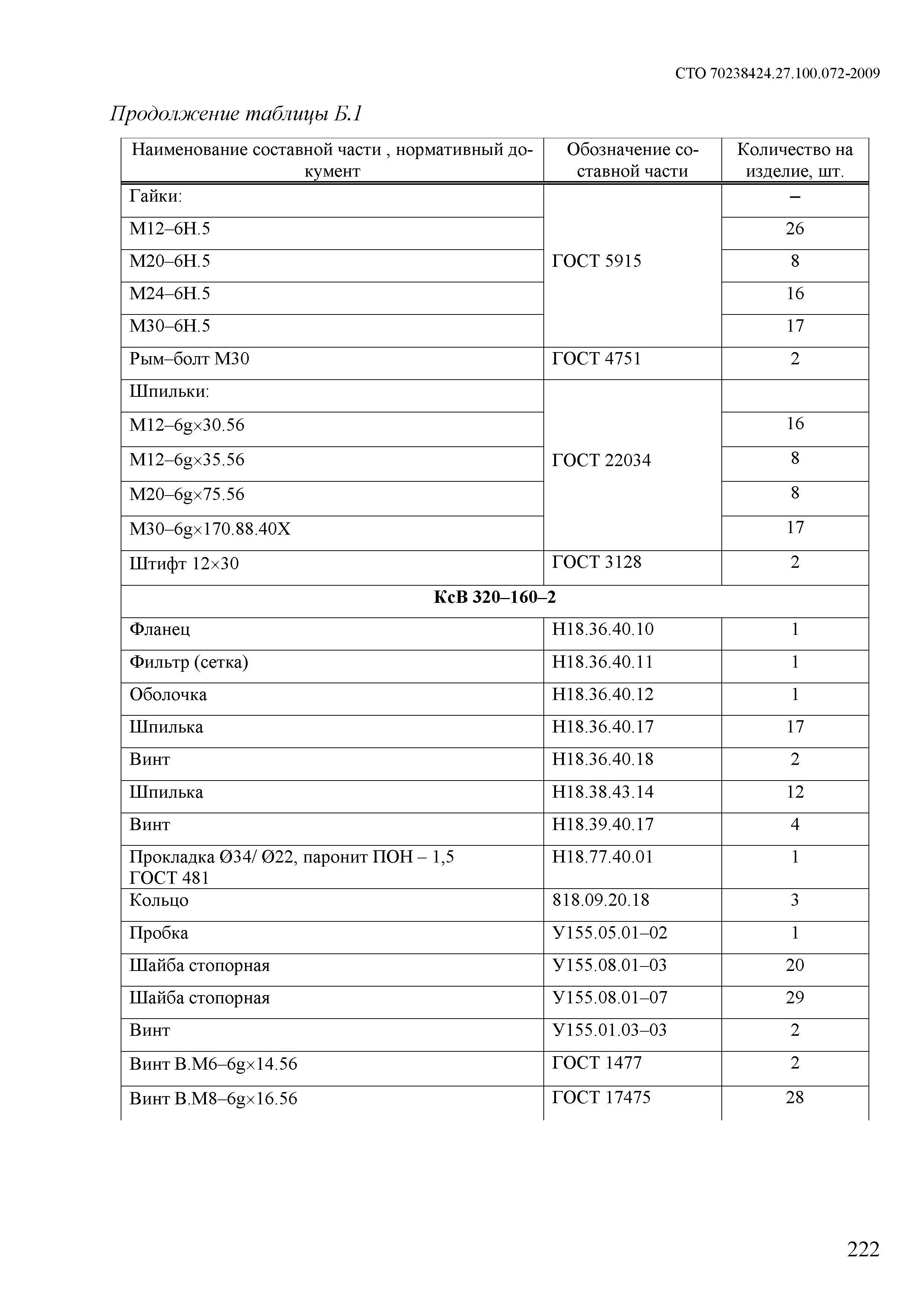 СТО 70238424.27.100.072-2009

Продолжение таблицы Б.1

| Наименование составной части , нормативный документ | Обозначение составной части | Количество на изделие, шт. |
|---|---|---|
| Гайки: | ГОСТ 5915 | – |
| М12–6Н.5 | | 26 |
| М20–6Н.5 | | 8 |
| М24–6Н.5 | | 16 |
| М30–6Н.5 | | 17 |
| Рым–болт М30 | ГОСТ 4751 | 2 |
| Шпильки: | ГОСТ 22034 | |
| М12–6g×30.56 | | 16 |
| М12–6g×35.56 | | 8 |
| М20–6g×75.56 | | 8 |
| М30–6g×170.88.40Х | | 17 |
| Штифт 12×30 | ГОСТ 3128 | 2 |
| **КсВ 320–160–2** | | |
| Фланец | Н18.36.40.10 | 1 |
| Фильтр (сетка) | Н18.36.40.11 | 1 |
| Оболочка | Н18.36.40.12 | 1 |
| Шпилька | Н18.36.40.17 | 17 |
| Винт | Н18.36.40.18 | 2 |
| Шпилька | Н18.38.43.14 | 12 |
| Винт | Н18.39.40.17 | 4 |
| Прокладка Ø34/ Ø22, паронит ПОН – 1,5 ГОСТ 481 | Н18.77.40.01 | 1 |
| Кольцо | 818.09.20.18 | 3 |
| Пробка | У155.05.01–02 | 1 |
| Шайба стопорная | У155.08.01–03 | 20 |
| Шайба стопорная | У155.08.01–07 | 29 |
| Винт | У155.01.03–03 | 2 |
| Винт В.М6–6g×14.56 | ГОСТ 1477 | 2 |
| Винт В.М8–6g×16.56 | ГОСТ 17475 | 28 |

222